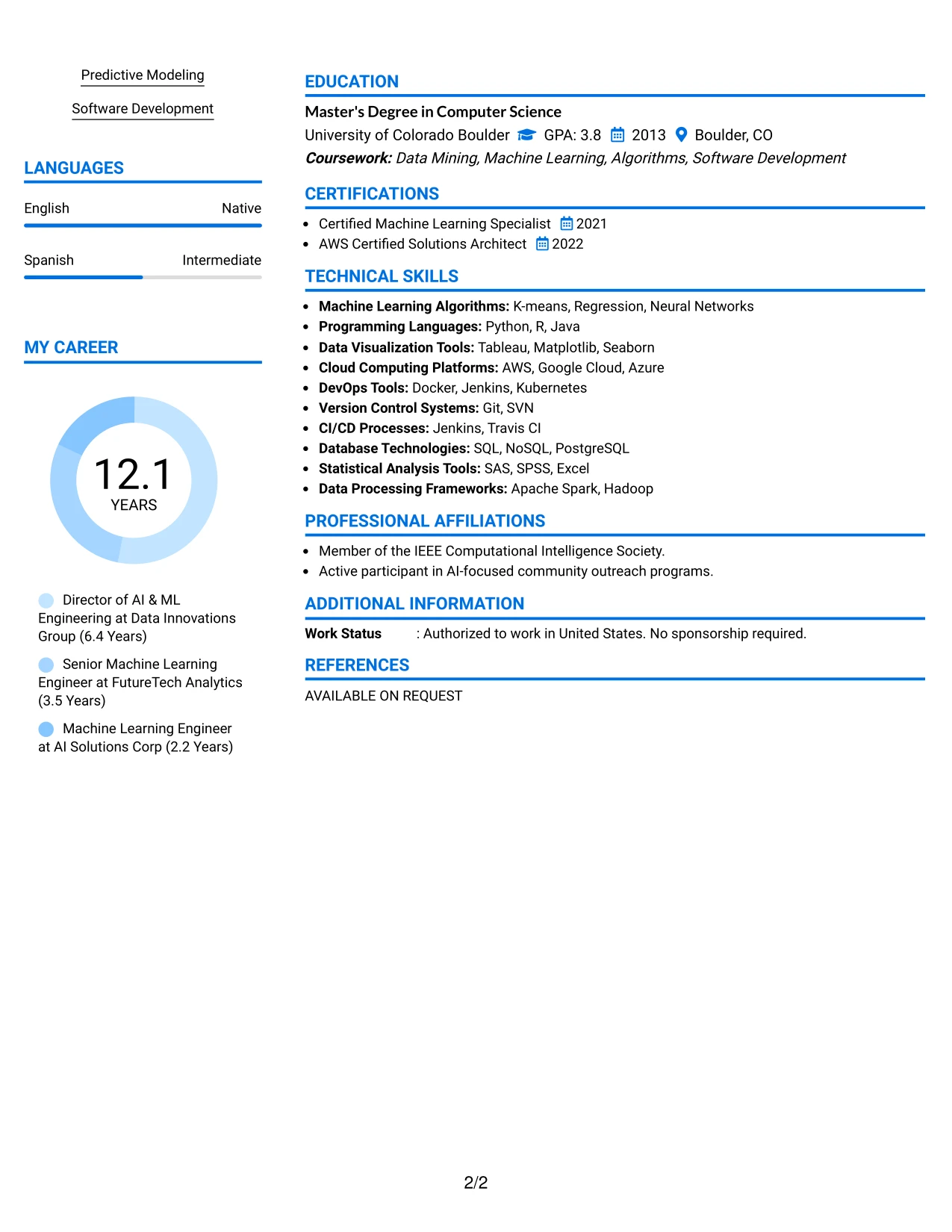 Predictive Modeling

Software Development

LANGUAGES

English Native

Spanish Intermediate

MY CAREER

12.1
YEARS

Director of AI & ML Engineering at Data Innovations Group (6.4 Years)

Senior Machine Learning Engineer at FutureTech Analytics (3.5 Years)

Machine Learning Engineer at AI Solutions Corp (2.2 Years)

EDUCATION

Master's Degree in Computer Science

University of Colorado Boulder GPA: 3.8 2013 Boulder, CO

Coursework: Data Mining, Machine Learning, Algorithms, Software Development

CERTIFICATIONS

• Certified Machine Learning Specialist 2021
• AWS Certified Solutions Architect 2022

TECHNICAL SKILLS

• Machine Learning Algorithms: K-means, Regression, Neural Networks
• Programming Languages: Python, R, Java
• Data Visualization Tools: Tableau, Matplotlib, Seaborn
• Cloud Computing Platforms: AWS, Google Cloud, Azure
• DevOps Tools: Docker, Jenkins, Kubernetes
• Version Control Systems: Git, SVN
• CI/CD Processes: Jenkins, Travis CI
• Database Technologies: SQL, NoSQL, PostgreSQL
• Statistical Analysis Tools: SAS, SPSS, Excel
• Data Processing Frameworks: Apache Spark, Hadoop

PROFESSIONAL AFFILIATIONS

• Member of the IEEE Computational Intelligence Society.
• Active participant in AI-focused community outreach programs.

ADDITIONAL INFORMATION

Work Status : Authorized to work in United States. No sponsorship required.

REFERENCES

AVAILABLE ON REQUEST

2/2